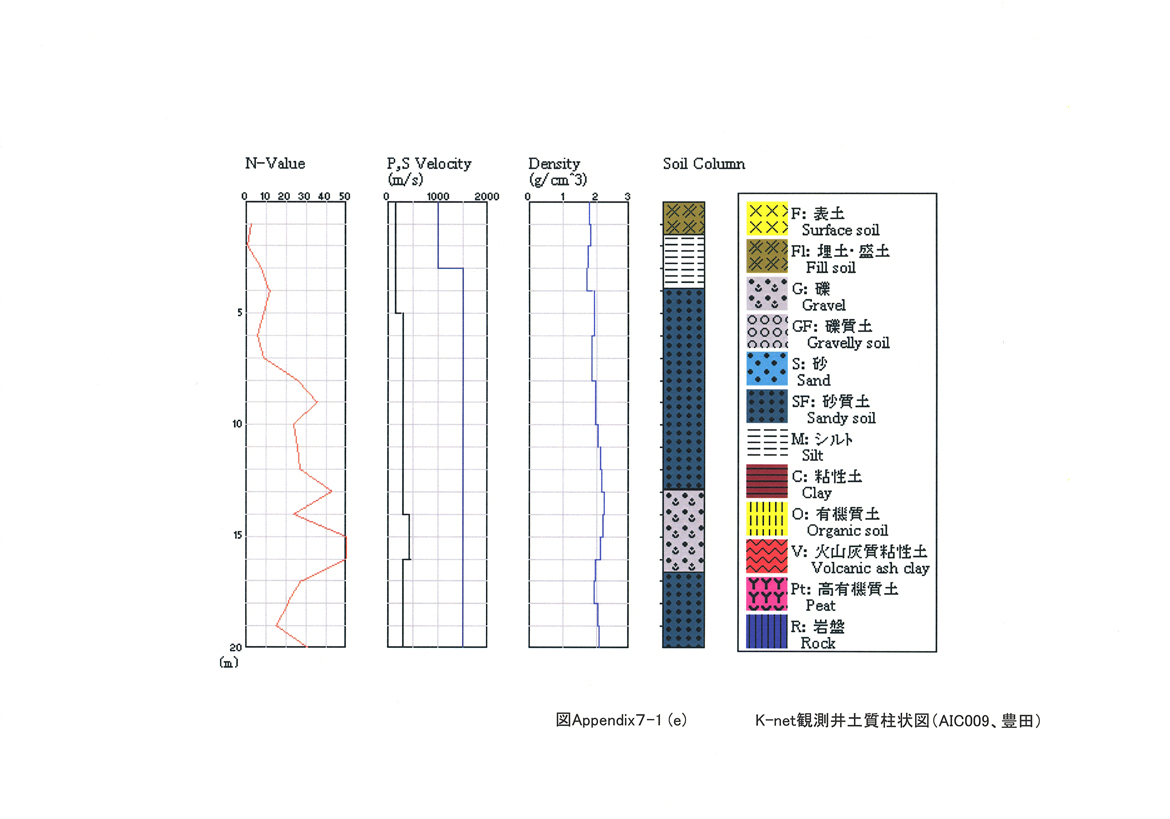 N-Value

0 10 20 30 40 50

5
10
15
20
(m)

P,S Velocity
(m/s)

0 1000 2000

Density
(g/cm^3)

0 1 2 3

Soil Column

F: 表土
Surface soil
Fl: 埋土・盛土
Fill soil
G: 礫
Gravel
GF: 礫質土
Gravelly soil
S: 砂
Sand
SF: 砂質土
Sandy soil
M: シルト
Silt
C: 粘性土
Clay
O: 有機質土
Organic soil
V: 火山灰質粘性土
Volcanic ash clay
Pt: 高有機質土
Peat
R: 岩盤
Rock

図Appendix7-1 (e)

K-net観測井土質柱状図(AIC009、豊田)